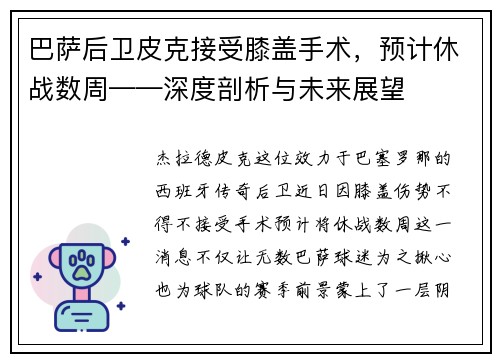 巴萨后卫皮克接受膝盖手术，预计休战数周——深度剖析与未来展望

杰拉德皮克这位效力于巴塞罗那的西班牙传奇后卫近日因膝盖伤势不得不接受手术预计将休战数周这一消息不仅让无数巴萨球迷为之揪心也为球队的赛季前景蒙上了一层阴